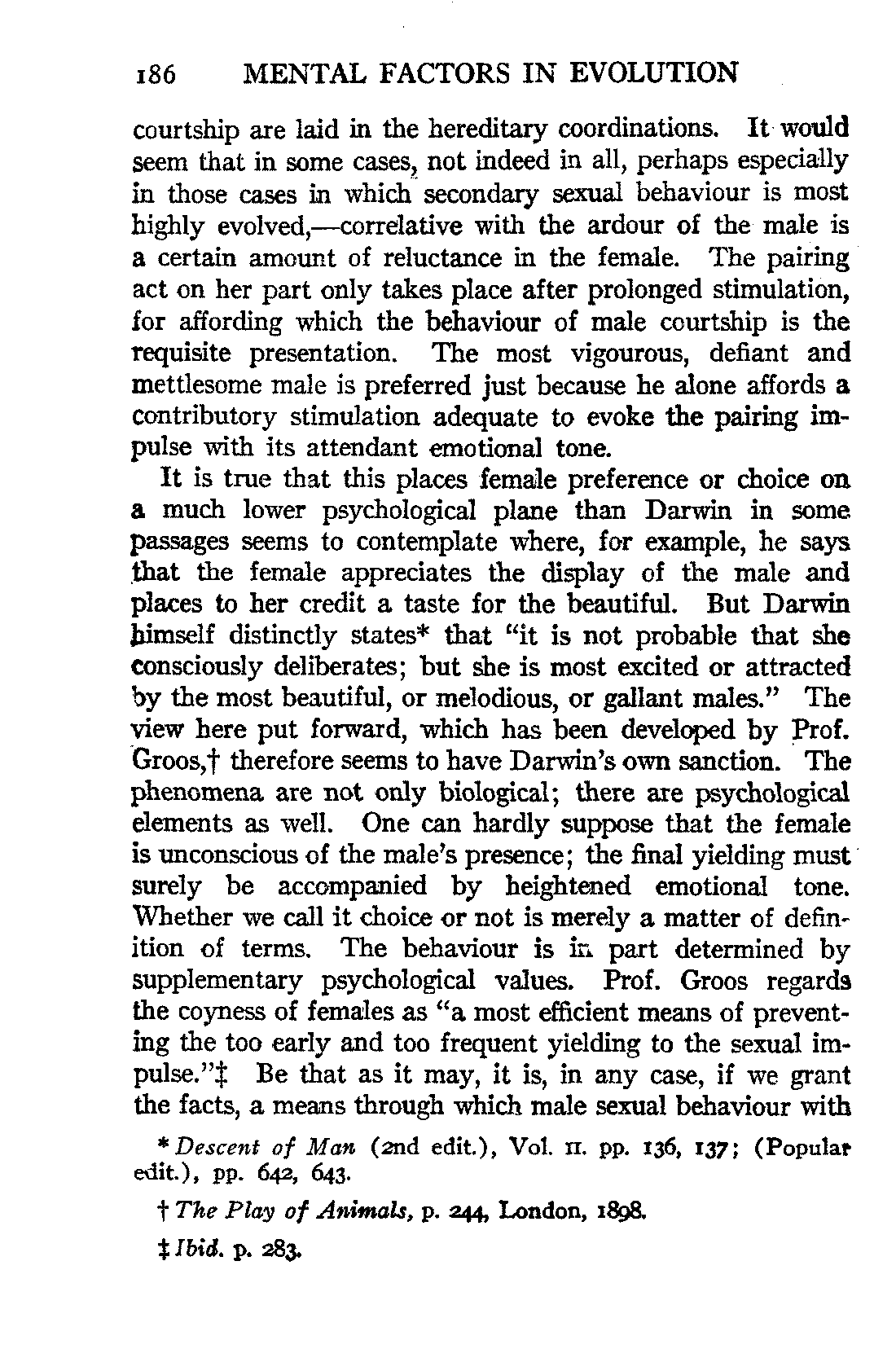 186 MENTAL FACTORS IN EVOLUTION

courtship are laid in the hereditary coordinations. It would seem that in some cases, not indeed in all, perhaps especially in those cases in which secondary sexual behaviour is most highly evolved,—correlative with the ardour of the male is a certain amount of reluctance in the female. The pairing act on her part only takes place after prolonged stimulation, for affording which the behaviour of male courtship is the requisite presentation. The most vigourous, defiant and mettlesome male is preferred just because he alone affords a contributory stimulation adequate to evoke the pairing impulse with its attendant emotional tone.

It is true that this places female preference or choice on a much lower psychological plane than Darwin in some passages seems to contemplate where, for example, he says that the female appreciates the display of the male and places to her credit a taste for the beautiful. But Darwin himself distinctly states* that "it is not probable that she consciously deliberates; but she is most excited or attracted by the most beautiful, or melodious, or gallant males." The view here put forward, which has been developed by Prof. Groos,† therefore seems to have Darwin's own sanction. The phenomena are not only biological; there are psychological elements as well. One can hardly suppose that the female is unconscious of the male's presence; the final yielding must surely be accompanied by heightened emotional tone. Whether we call it choice or not is merely a matter of definition of terms. The behaviour is in part determined by supplementary psychological values. Prof. Groos regards the coyness of females as "a most efficient means of preventing the too early and too frequent yielding to the sexual impulse."‡ Be that as it may, it is, in any case, if we grant the facts, a means through which male sexual behaviour with

* Descent of Man (2nd edit.), Vol. II. pp. 136, 137; (Popular edit.), pp. 642, 643.

† The Play of Animals, p. 244, London, 1898.

‡ Ibid. p. 283.